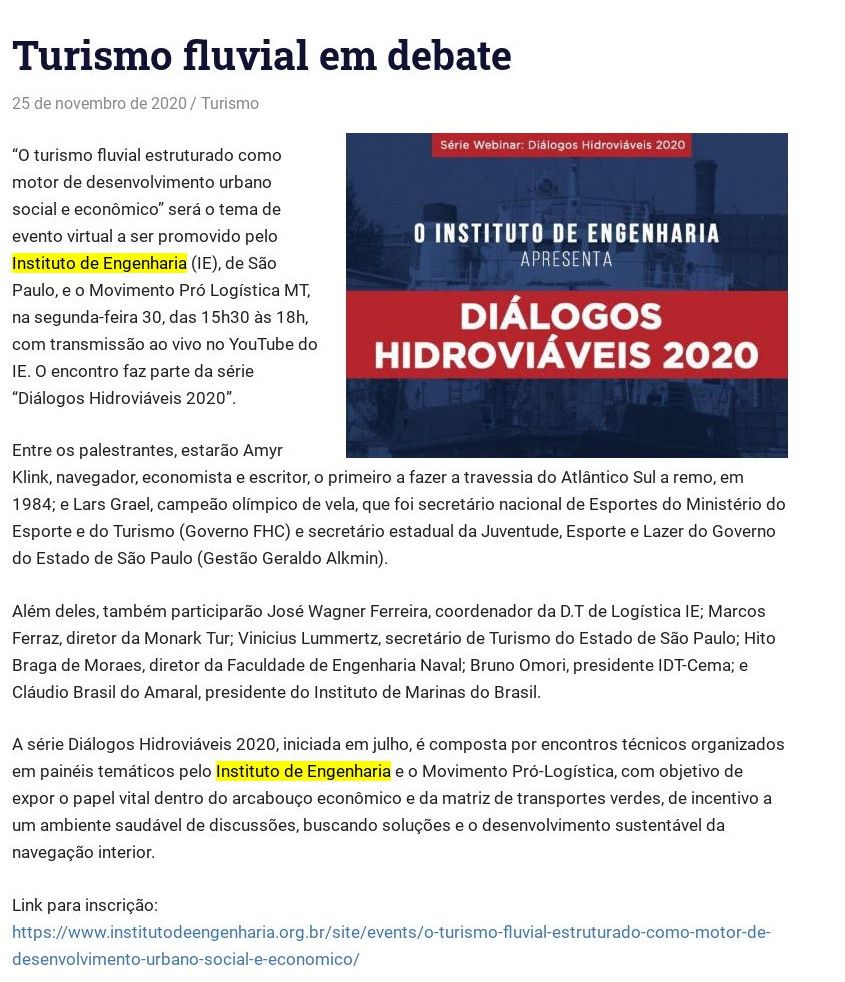 Turismo fluvial em debate

25 de novembro de 2020 / Turismo

Série Webinar: Diálogos Hidroviáveis 2020

O INSTITUTO DE ENGENHARIA
APRESENTA

DIÁLOGOS
HIDROVIÁVEIS 2020

“O turismo fluvial estruturado como motor de desenvolvimento urbano social e econômico” será o tema de evento virtual a ser promovido pelo Instituto de Engenharia (IE), de São Paulo, e o Movimento Pró Logística MT, na segunda-feira 30, das 15h30 às 18h, com transmissão ao vivo no YouTube do IE. O encontro faz parte da série “Diálogos Hidroviáveis 2020”.

Entre os palestrantes, estarão Amyr Klink, navegador, economista e escritor, o primeiro a fazer a travessia do Atlântico Sul a remo, em 1984; e Lars Grael, campeão olímpico de vela, que foi secretário nacional de Esportes do Ministério do Esporte e do Turismo (Governo FHC) e secretário estadual da Juventude, Esporte e Lazer do Governo do Estado de São Paulo (Gestão Geraldo Alkmin).

Além deles, também participarão José Wagner Ferreira, coordenador da D.T de Logística IE; Marcos Ferraz, diretor da Monark Tur; Vinicius Lummertz, secretário de Turismo do Estado de São Paulo; Hito Braga de Moraes, diretor da Faculdade de Engenharia Naval; Bruno Omori, presidente IDT-Cema; e Cláudio Brasil do Amaral, presidente do Instituto de Marinas do Brasil.

A série Diálogos Hidroviáveis 2020, iniciada em julho, é composta por encontros técnicos organizados em painéis temáticos pelo Instituto de Engenharia e o Movimento Pró-Logística, com objetivo de expor o papel vital dentro do arcabouço econômico e da matriz de transportes verdes, de incentivo a um ambiente saudável de discussões, buscando soluções e o desenvolvimento sustentável da navegação interior.

Link para inscrição:
https://www.institutodeengenharia.org.br/site/events/o-turismo-fluvial-estruturado-como-motor-de-desenvolvimento-urbano-social-e-economico/